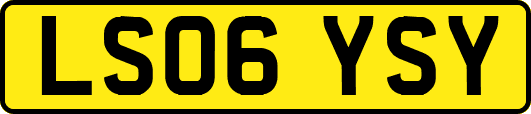 LS06 YSY